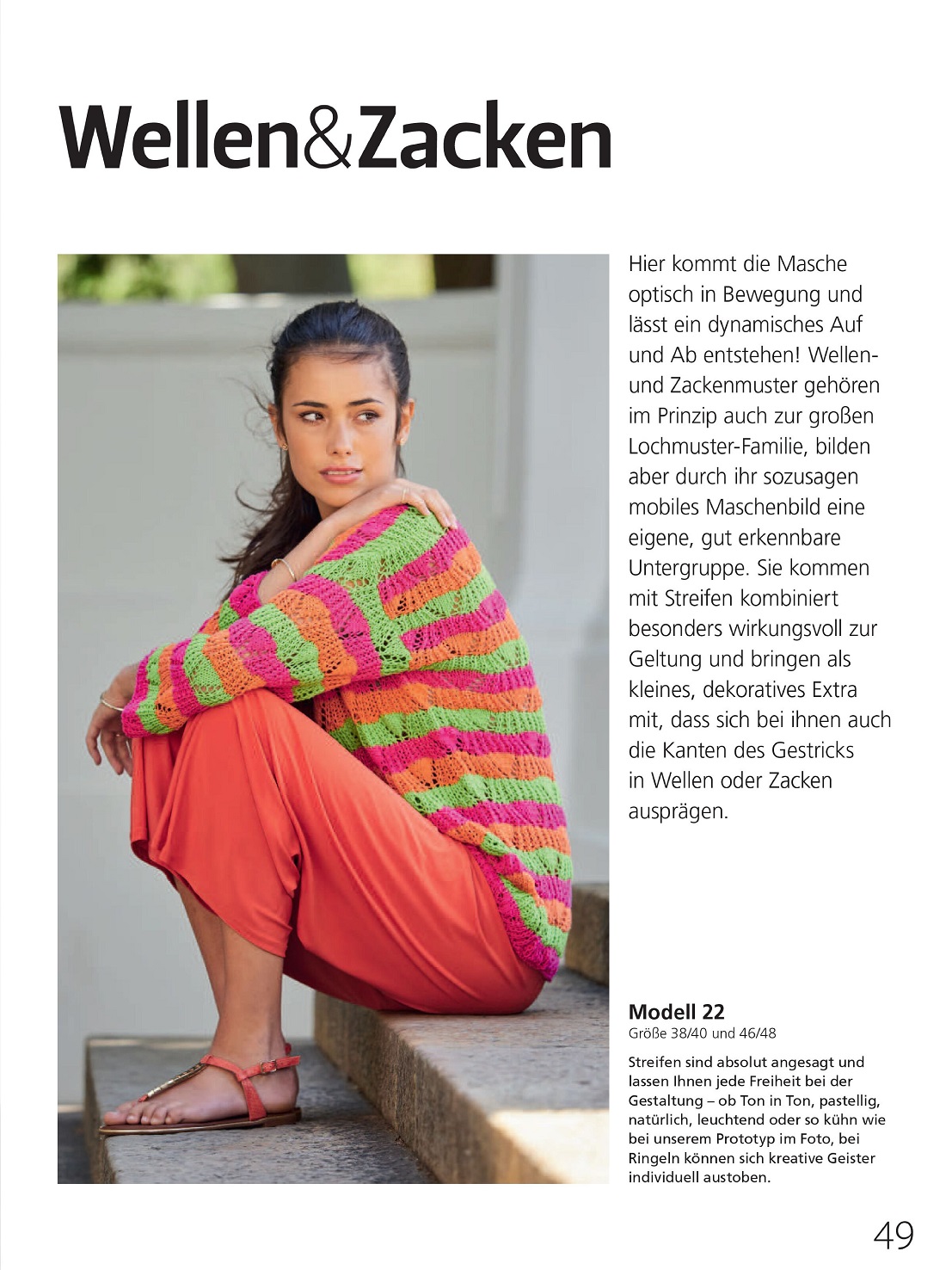 Wellen&Zacken

Hier kommt die Masche optisch in Bewegung und lässt ein dynamisches Auf und Ab entstehen! Wellen- und Zackenmuster gehören im Prinzip auch zur großen Lochmuster-Familie, bilden aber durch ihr sozusagen mobiles Maschenbild eine eigene, gut erkennbare Untergruppe. Sie kommen mit Streifen kombiniert besonders wirkungsvoll zur Geltung und bringen als kleines, dekoratives Extra mit, dass sich bei ihnen auch die Kanten des Gestricks in Wellen oder Zacken ausprägen.

Modell 22
Größe 38/40 und 46/48

Streifen sind absolut angesagt und lassen Ihnen jede Freiheit bei der Gestaltung – ob Ton in Ton, pastellig, natürlich, leuchtend oder so kühn wie bei unserem Prototyp im Foto, bei Ringeln können sich kreative Geister individuell austoben.

49